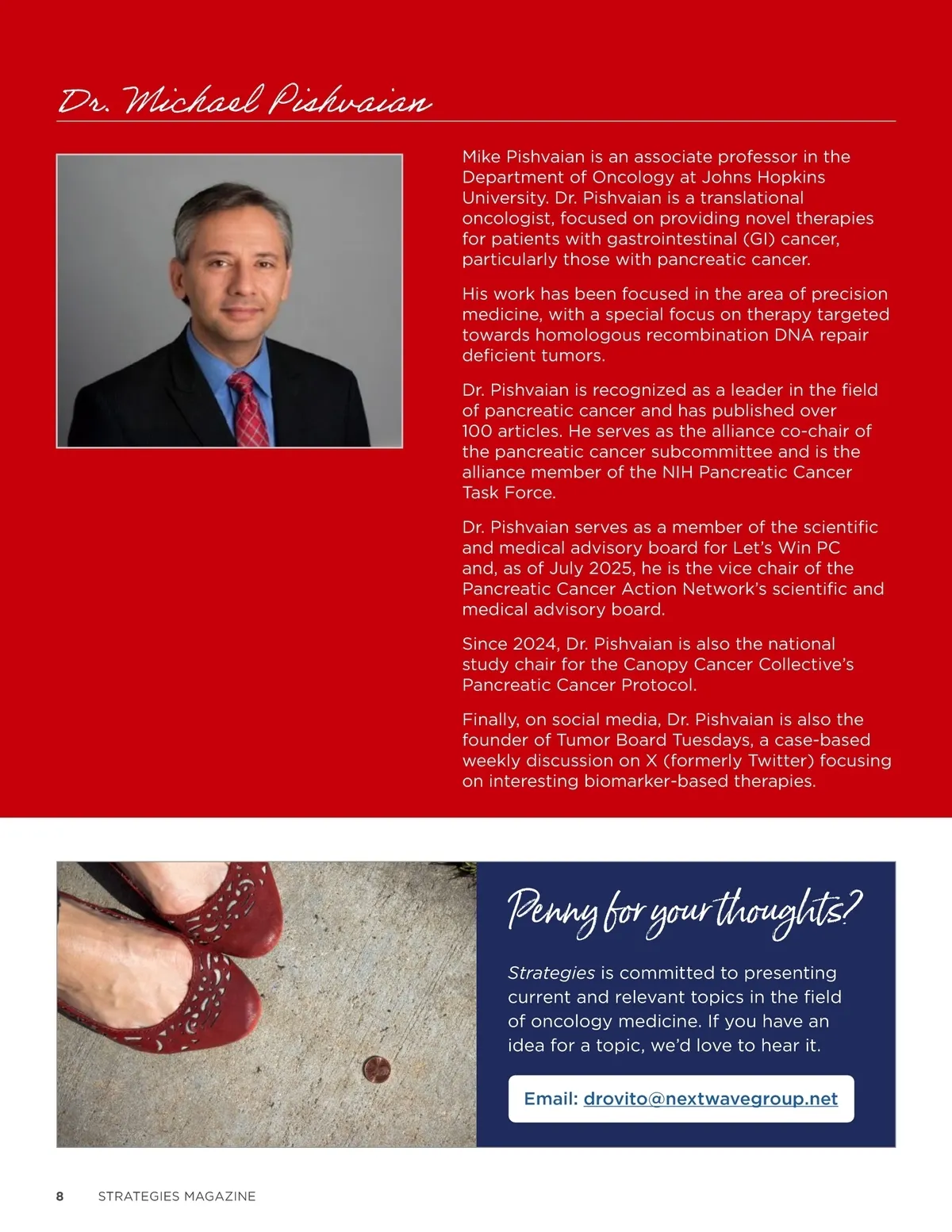 Dr. Michael Pishvaian

Mike Pishvaian is an associate professor in the Department of Oncology at Johns Hopkins University. Dr. Pishvaian is a translational oncologist, focused on providing novel therapies for patients with gastrointestinal (GI) cancer, particularly those with pancreatic cancer.

His work has been focused in the area of precision medicine, with a special focus on therapy targeted towards homologous recombination DNA repair deficient tumors.

Dr. Pishvaian is recognized as a leader in the field of pancreatic cancer and has published over 100 articles. He serves as the alliance co-chair of the pancreatic cancer subcommittee and is the alliance member of the NIH Pancreatic Cancer Task Force.

Dr. Pishvaian serves as a member of the scientific and medical advisory board for Let's Win PC and, as of July 2025, he is the vice chair of the Pancreatic Cancer Action Network's scientific and medical advisory board.

Since 2024, Dr. Pishvaian is also the national study chair for the Canopy Cancer Collective's Pancreatic Cancer Protocol.

Finally, on social media, Dr. Pishvaian is also the founder of Tumor Board Tuesdays, a case-based weekly discussion on X (formerly Twitter) focusing on interesting biomarker-based therapies.

Penny for your thoughts?

Strategies is committed to presenting current and relevant topics in the field of oncology medicine. If you have an idea for a topic, we'd love to hear it.

Email: drovito@nextwavegroup.net

8 STRATEGIES MAGAZINE